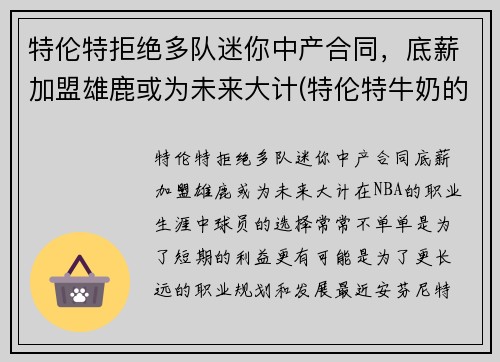 特伦特拒绝多队迷你中产合同，底薪加盟雄鹿或为未来大计(特伦特牛奶的

特伦特拒绝多队迷你中产合同底薪加盟雄鹿或为未来大计在NBA的职业生涯中球员的选择常常不单单是为了短期的利益更有可能是为了更长远的职业规划和发展最近安芬尼特